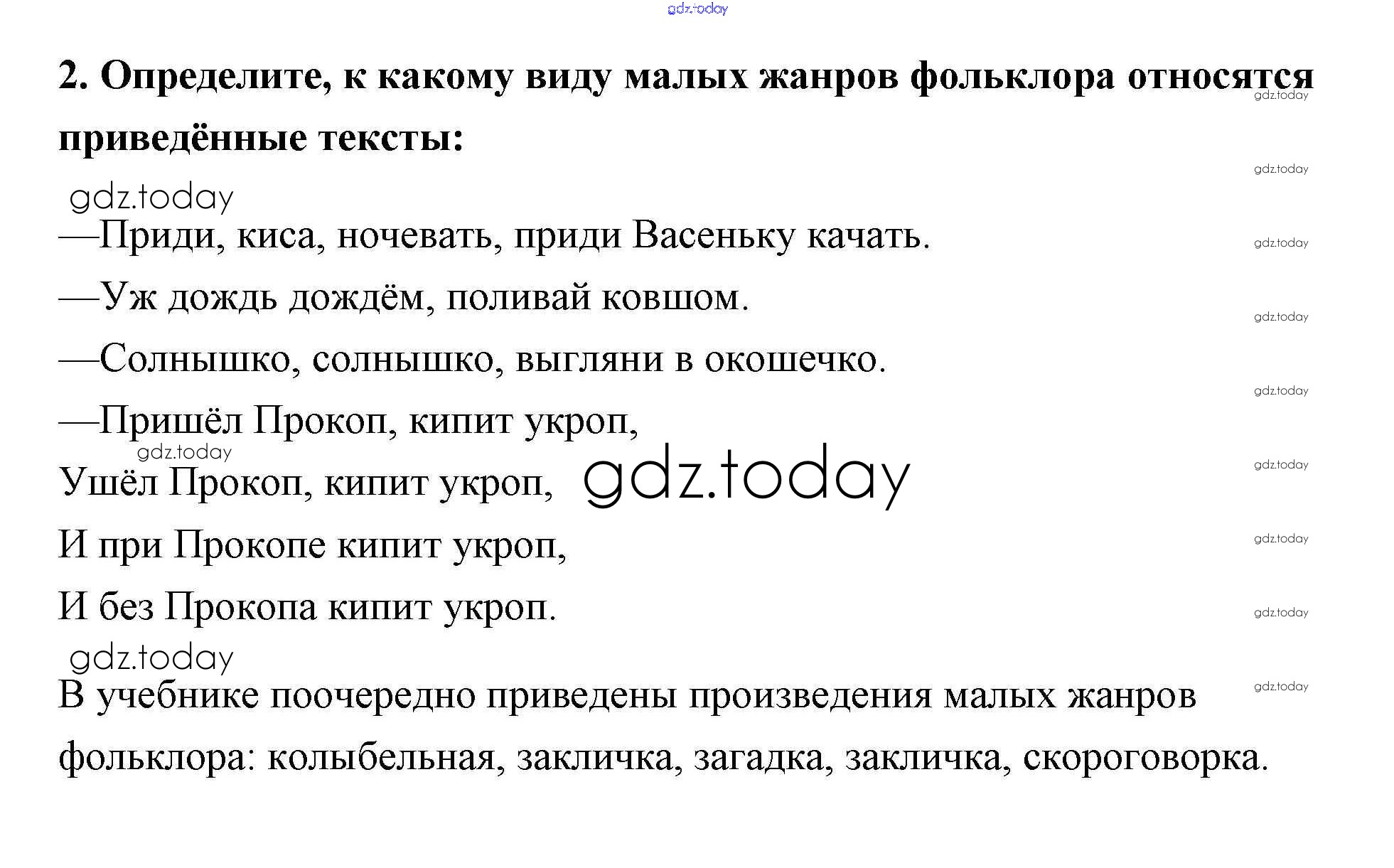 2. Определите, к какому виду малых жанров фольклора относятся приведённые тексты:

—Приди, киса, ночевать, приди Васеньку качать.

—Уж дождь дождём, поливай ковшом.

—Солнышко, солнышко, выгляни в окошечко.

—Пришёл Прокоп, кипит укроп,
Ушёл Прокоп, кипит укроп,
И при Прокопе кипит укроп,
И без Прокопа кипит укроп.

В учебнике поочередно приведены произведения малых жанров фольклора: колыбельная, закличка, загадка, закличка, скороговорка.

gdz.today